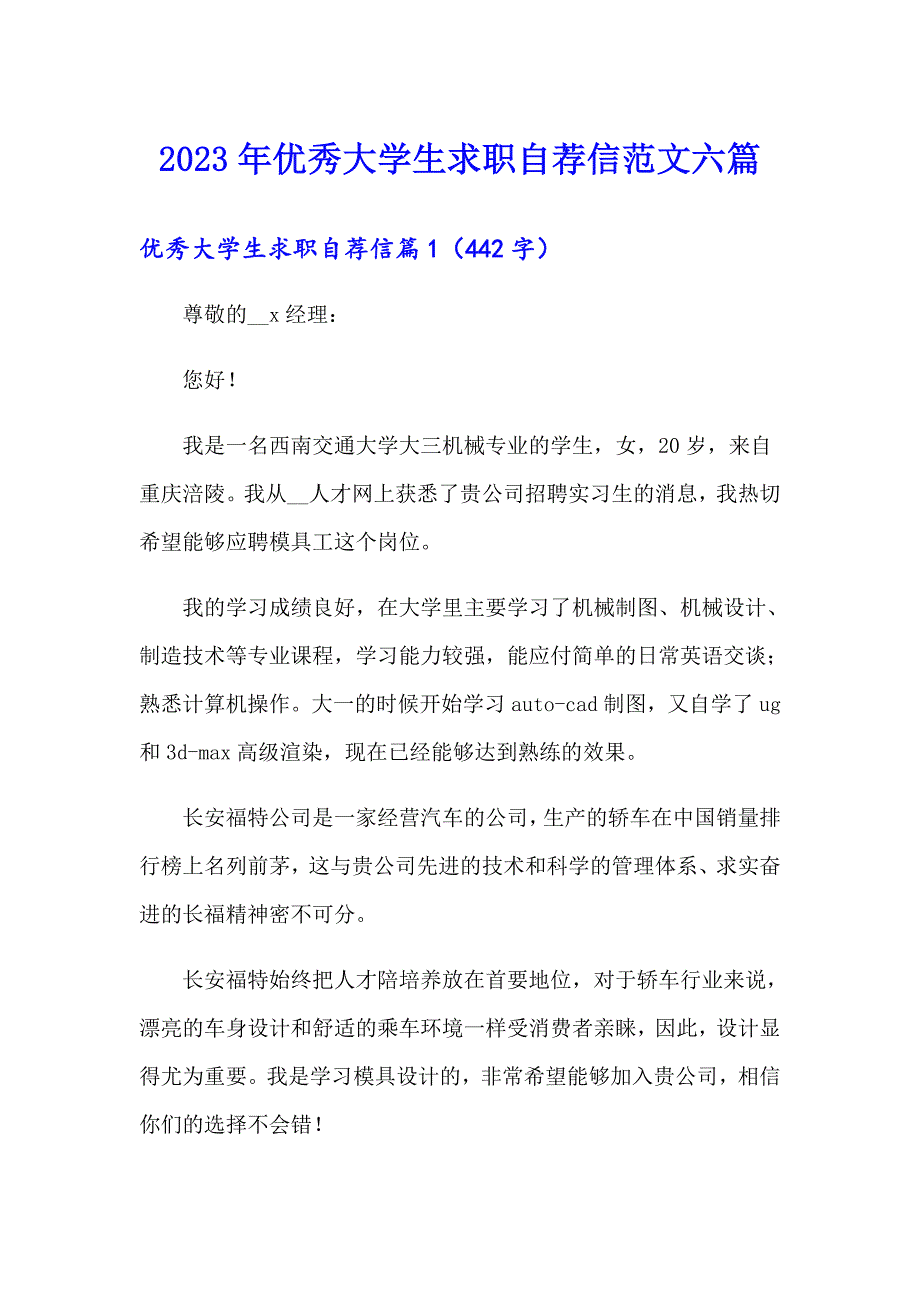 2023年优秀大学生求职自荐信范文六篇

优秀大学生求职自荐信篇1（442字）

尊敬的__x经理：

您好！

我是一名西南交通大学大三机械专业的学生，女，20岁，来自重庆涪陵。我从__人才网上获悉了贵公司招聘实习生的消息，我热切希望能够应聘模具工这个岗位。

我的学习成绩良好，在大学里主要学习了机械制图、机械设计、制造技术等专业课程，学习能力较强，能应付简单的日常英语交谈；熟悉计算机操作。大一的时候开始学习auto-cad制图，又自学了ug和3d-max高级渲染，现在已经能够达到熟练的效果。

长安福特公司是一家经营汽车的公司，生产的轿车在中国销量排行榜上名列前茅，这与贵公司先进的技术和科学的管理体系、求实奋进的长福精神密不可分。

长安福特始终把人才陪培养放在首要地位，对于轿车行业来说，漂亮的车身设计和舒适的乘车环境一样受消费者亲睐，因此，设计显得尤为重要。我是学习模具设计的，非常希望能够加入贵公司，相信你们的选择不会错！